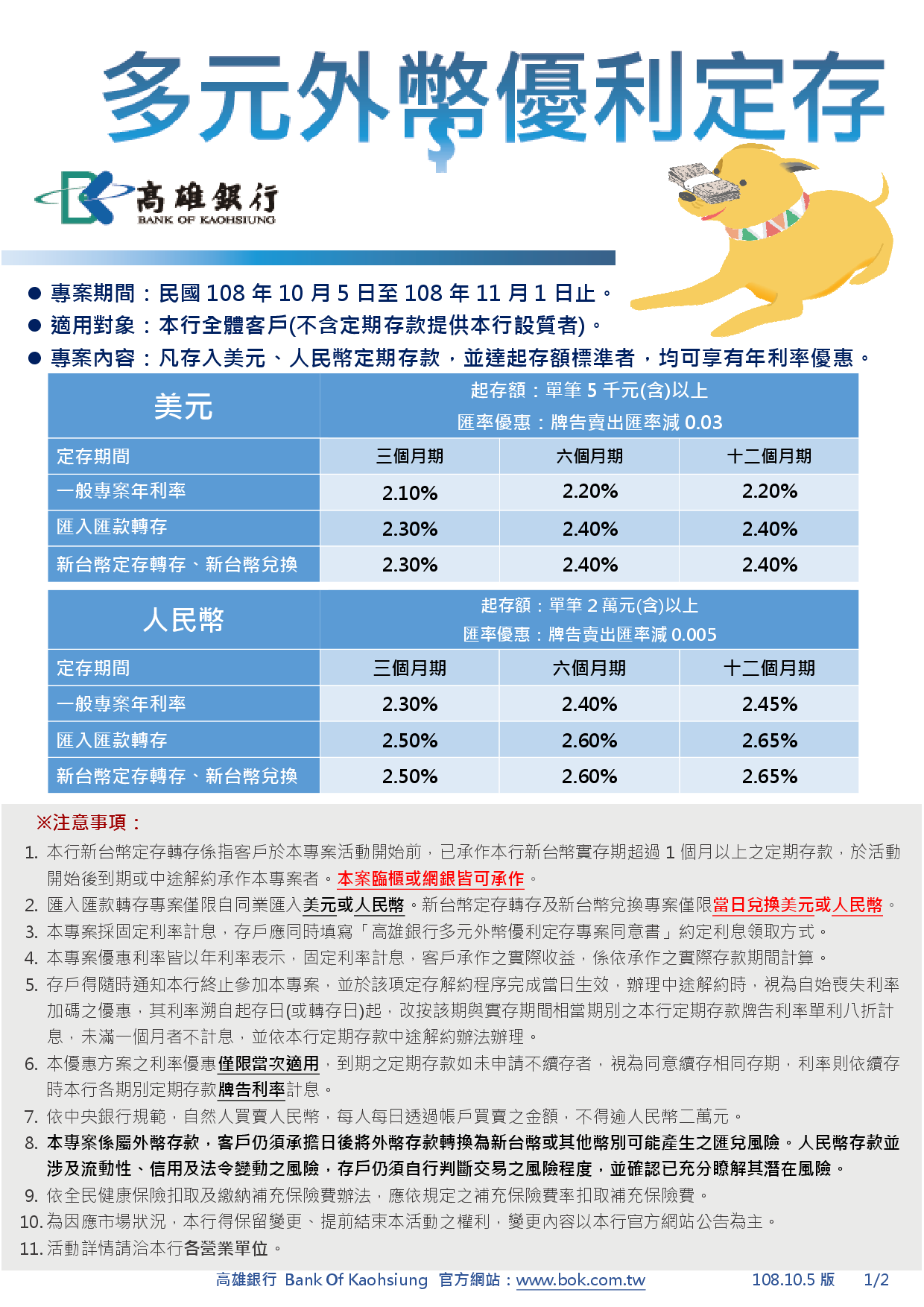 多元外幣優利定存

高雄銀行
BANK OF KAOHSIUNG

● 專案期間：民國 108 年 10 月 5 日至 108 年 11 月 1 日止。
● 適用對象：本行全體客戶(不含定期存款提供本行設質者)。
● 專案內容：凡存入美元、人民幣定期存款，並達起存額標準者，均可享有年利率優惠。

| 美元 | 起存額：單筆 5 千元(含)以上 匯率優惠：牌告賣出匯率減 0.03 | | |
|---|---|---|---|
| 定存期間 | 三個月期 | 六個月期 | 十二個月期 |
| 一般專案年利率 | 2.10% | 2.20% | 2.20% |
| 匯入匯款轉存 | 2.30% | 2.40% | 2.40% |
| 新台幣定存轉存、新台幣兌換 | 2.30% | 2.40% | 2.40% |

| 人民幣 | 起存額：單筆 2 萬元(含)以上 匯率優惠：牌告賣出匯率減 0.005 | | |
|---|---|---|---|
| 定存期間 | 三個月期 | 六個月期 | 十二個月期 |
| 一般專案年利率 | 2.30% | 2.40% | 2.45% |
| 匯入匯款轉存 | 2.50% | 2.60% | 2.65% |
| 新台幣定存轉存、新台幣兌換 | 2.50% | 2.60% | 2.65% |

※注意事項：
1. 本行新台幣定存轉存係指客戶於本專案活動開始前，已承作本行新台幣實存期超過 1 個月以上之定期存款，於活動開始後到期或中途解約承作本專案者。本案臨櫃或網銀皆可承作。
2. 匯入匯款轉存專案僅限自同業匯入美元或人民幣。新台幣定存轉存及新台幣兌換專案僅限當日兌換美元或人民幣。
3. 本專案採固定利率計息，存戶應同時填寫「高雄銀行多元外幣優利定存專案同意書」約定利息領取方式。
4. 本專案優惠利率皆以年利率表示，固定利率計息，客戶承作之實際收益，係依承作之實際存款期間計算。
5. 存戶得隨時通知本行終止參加本專案，並於該項定存解約程序完成當日生效，辦理中途解約時，視為自始喪失利率加碼之優惠，其利率溯自起存日(或轉存日)起，改按該期與實存期間相當期別之本行定期存款牌告利率單利八折計息，未滿一個月者不計息，並依本行定期存款中途解約辦法辦理。
6. 本優惠方案之利率優惠僅限當次適用，到期之定期存款如未申請不續存者，視為同意續存相同存期，利率則依續存時本行各期別定期存款牌告利率計息。
7. 依中央銀行規範，自然人買賣人民幣，每人每日透過帳戶買賣之金額，不得逾人民幣二萬元。
8. 本專案係屬外幣存款，客戶仍須承擔日後將外幣存款轉換為新台幣或其他幣別可能產生之匯兌風險。人民幣存款並涉及流動性、信用及法令變動之風險，存戶仍須自行判斷交易之風險程度，並確認已充分瞭解其潛在風險。
9. 依全民健康保險扣取及繳納補充保險費辦法，應依規定之補充保險費率扣取補充保險費。
10. 為因應市場狀況，本行得保留變更、提前結束本活動之權利，變更內容以本行官方網站公告為主。
11. 活動詳情請洽本行各營業單位。

高雄銀行 Bank Of Kaohsiung 官方網站：www.bok.com.tw 108.10.5 版 1/2